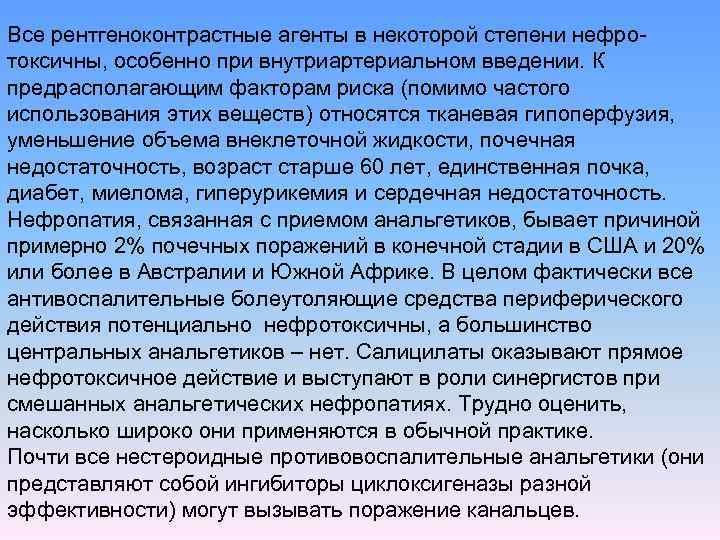 Все рентгеноконтрастные агенты в некоторой степени нефротоксичны, особенно при внутриартериальном введении. К предрасполагающим факторам риска (помимо частого использования этих веществ) относятся тканевая гипоперфузия, уменьшение объема внеклеточной жидкости, почечная недостаточность, возраст старше 60 лет, единственная почка, диабет, миелома, гиперурикемия и сердечная недостаточность.
Нефропатия, связанная с приемом анальгетиков, бывает причиной примерно 2% почечных поражений в конечной стадии в США и 20% или более в Австралии и Южной Африке. В целом фактически все антивоспалительные болеутоляющие средства периферического действия потенциально нефротоксичны, а большинство центральных анальгетиков – нет. Салицилаты оказывают прямое нефротоксичное действие и выступают в роли синергистов при смешанных анальгетических нефропатиях. Трудно оценить, насколько широко они применяются в обычной практике.
Почти все нестероидные противовоспалительные анальгетики (они представляют собой ингибиторы циклоксигеназы разной эффективности) могут вызывать поражение канальцев.